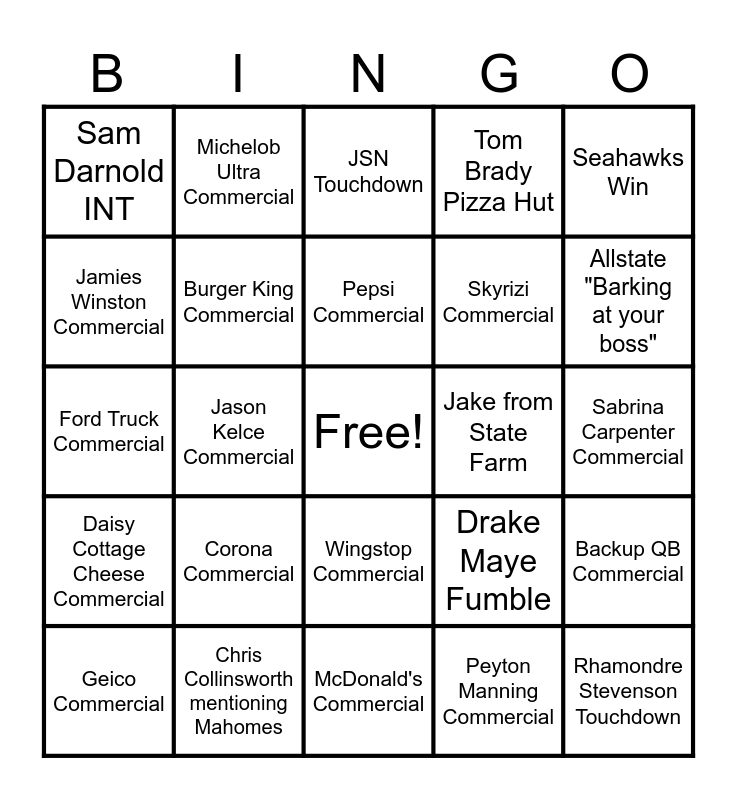 | B | I | N | G | O |
|---|---|---|---|---|
| Sam Darnold INT | Michelob Ultra Commercial | JSN Touchdown | Tom Brady Pizza Hut | Seahawks Win |
| Jamies Winston Commercial | Burger King Commercial | Pepsi Commercial | Skyrizi Commercial | Allstate "Barking at your boss" |
| Ford Truck Commercial | Jason Kelce Commercial | Free! | Jake from State Farm | Sabrina Carpenter Commercial |
| Daisy Cottage Cheese Commercial | Corona Commercial | Wingstop Commercial | Drake Maye Fumble | Backup QB Commercial |
| Geico Commercial | Chris Collinsworth mentioning Mahomes | McDonald's Commercial | Peyton Manning Commercial | Rhamondre Stevenson Touchdown |